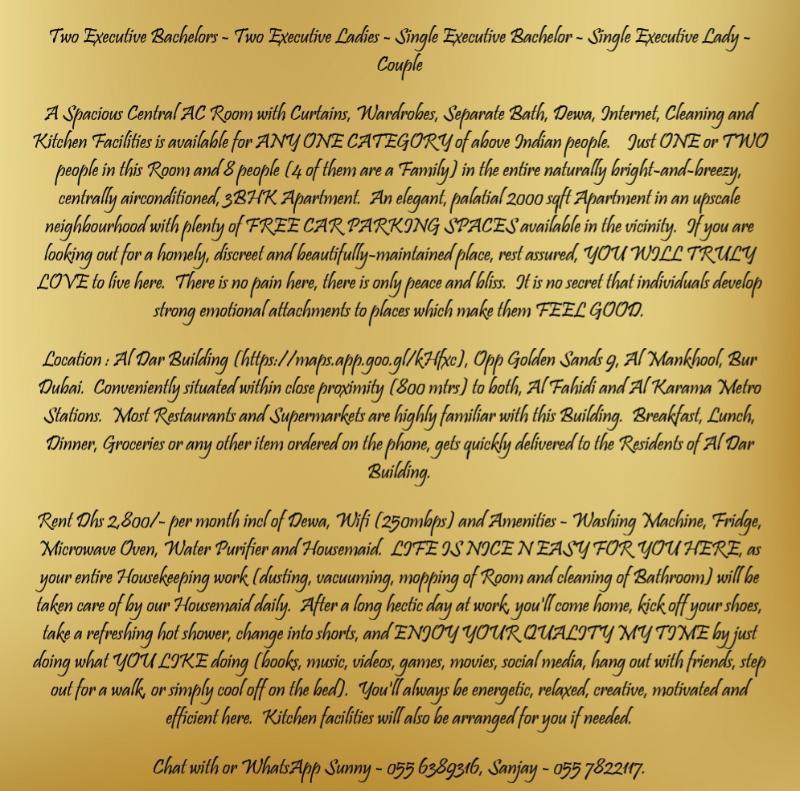 Two Executive Bachelors - Two Executive Ladies - Single Executive Bachelor - Single Executive Lady - Couple

A Spacious Central AC Room with Curtains, Wardrobes, Separate Bath, Dewa, Internet, Cleaning and Kitchen Facilities is available for ANY ONE CATEGORY of above Indian people. Just ONE or TWO people in this Room and 8 people (4 of them are a Family) in the entire naturally bright-and-breezy, centrally airconditioned, 3BHK Apartment. An elegant, palatial 2000 sqft Apartment in an upscale neighbourhood with plenty of FREE CAR PARKING SPACES available in the vicinity. If you are looking out for a homely, discreet and beautifully-maintained place, rest assured, YOU WILL TRULY LOVE to live here. There is no pain here, there is only peace and bliss. It is no secret that individuals develop strong emotional attachments to places which make them FEEL GOOD.

Location : Al Dar Building (https://maps.app.goo.gl/kHfxc), Opp Golden Sands 9, Al Mankhool, Bur Dubai. Conveniently situated within close proximity (800 mtrs) to both, Al Fahidi and Al Karama Metro Stations. Most Restaurants and Supermarkets are highly familiar with this Building. Breakfast, Lunch, Dinner, Groceries or any other item ordered on the phone, gets quickly delivered to the Residents of Al Dar Building.

Rent Dhs 2,800/- per month incl of Dewa, Wifi (250mbps) and Amenities - Washing Machine, Fridge, Microwave Oven, Water Purifier and Housemaid. LIFE IS NICE N EASY FOR YOU HERE, as your entire Housekeeping work (dusting, vacuuming, mopping of Room and cleaning of Bathroom) will be taken care of by our Housemaid daily. After a long hectic day at work, you'll come home, kick off your shoes, take a refreshing hot shower, change into shorts, and ENJOY YOUR QUALITY MY TIME by just doing what YOU LIKE doing (books, music, videos, games, movies, social media, hang out with friends, step out for a walk, or simply cool off on the bed). You'll always be energetic, relaxed, creative, motivated and efficient here. Kitchen facilities will also be arranged for you if needed.

Chat with or WhatsApp Sunny - 055 6389316, Sanjay - 055 7822117.